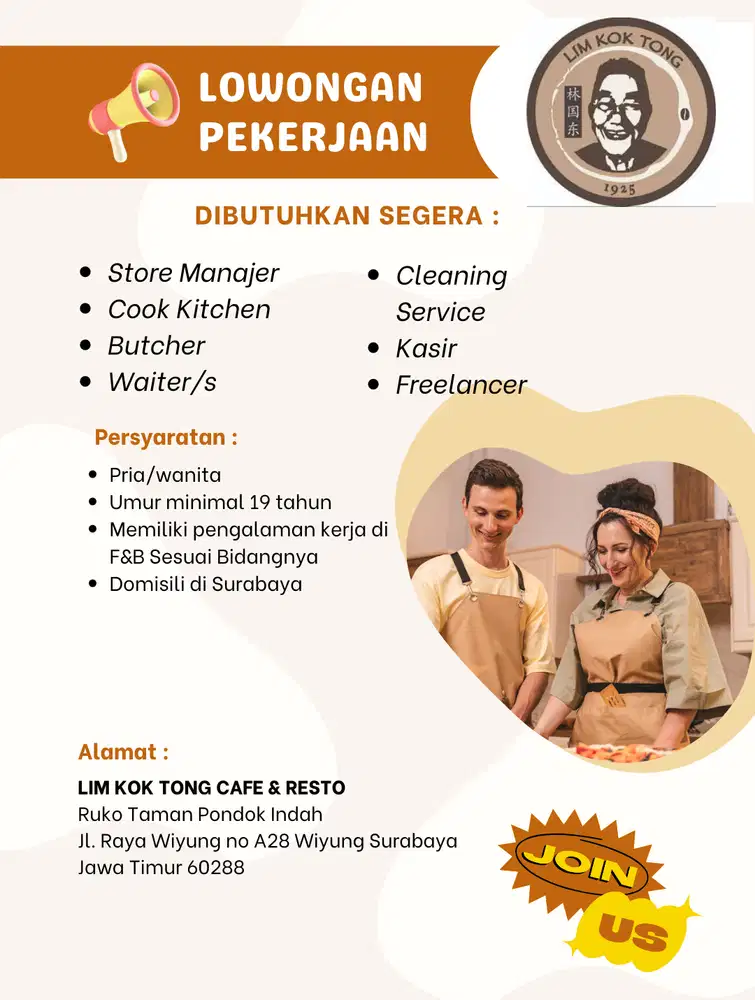 LOWONGAN PEKERJAAN

LIM KOK TONG
林国东
1925

DIBUTUHKAN SEGERA :

- Store Manajer
- Cook Kitchen
- Butcher
- Waiter/s
- Cleaning Service
- Kasir
- Freelancer

Persyaratan :

- Pria/wanita
- Umur minimal 19 tahun
- Memiliki pengalaman kerja di F&B Sesuai Bidangnya
- Domisili di Surabaya

Alamat :

LIM KOK TONG CAFE & RESTO
Ruko Taman Pondok Indah
Jl. Raya Wiyung no A28 Wiyung Surabaya
Jawa Timur 60288

JOIN US